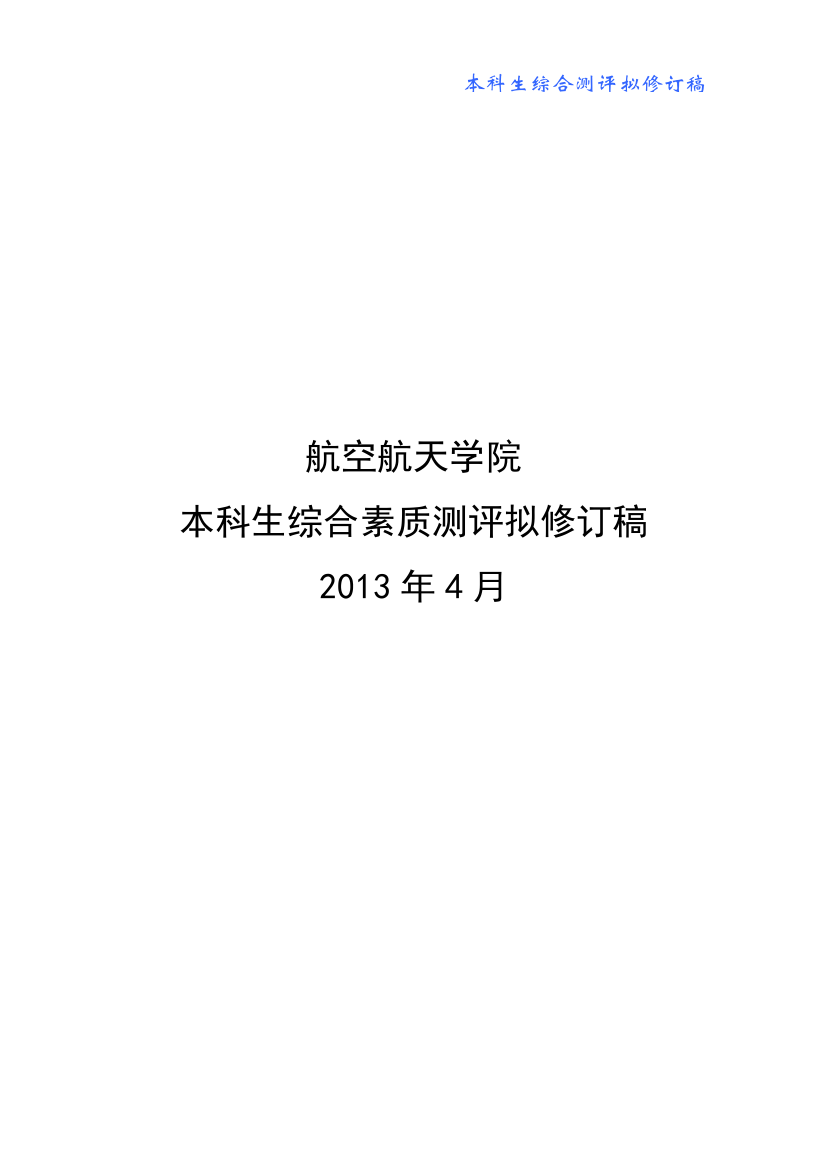 本科生综合测评拟修订稿

航空航天学院
本科生综合素质测评拟修订稿
2013 年 4 月